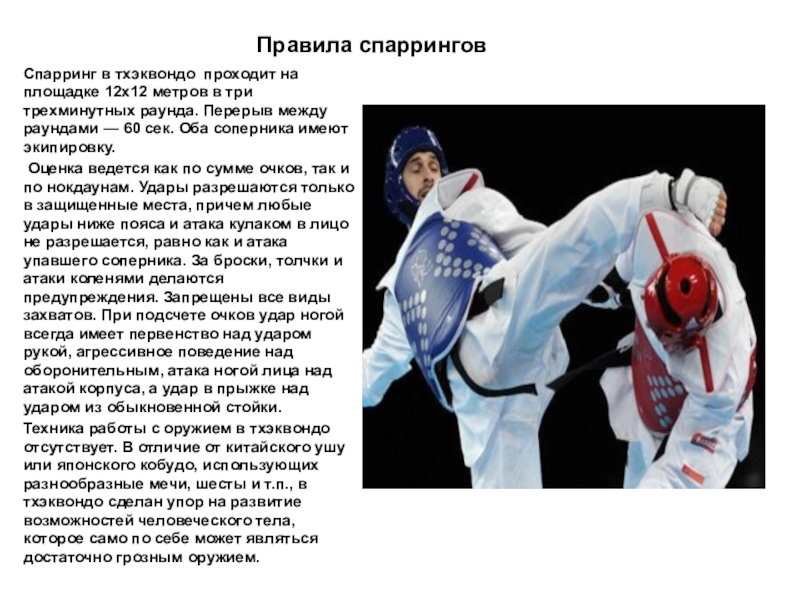 Правила спаррингов

Спарринг в тхэквондо проходит на площадке 12х12 метров в три трехминутных раунда. Перерыв между раундами — 60 сек. Оба соперника имеют экипировку.

Оценка ведется как по сумме очков, так и по нокдаунам. Удары разрешаются только в защищенные места, причем любые удары ниже пояса и атака кулаком в лицо не разрешается, равно как и атака упавшего соперника. За броски, толчки и атаки коленями делаются предупреждения. Запрещены все виды захватов. При подсчете очков удар ногой всегда имеет первенство над ударом рукой, агрессивное поведение над оборонительным, атака ногой лица над атакой корпуса, а удар в прыжке над ударом из обыкновенной стойки.

Техника работы с оружием в тхэквондо отсутствует. В отличие от китайского ушу или японского кобудо, использующих разнообразные мечи, шесты и т.п., в тхэквондо сделан упор на развитие возможностей человеческого тела, которое само по себе может являться достаточно грозным оружием.